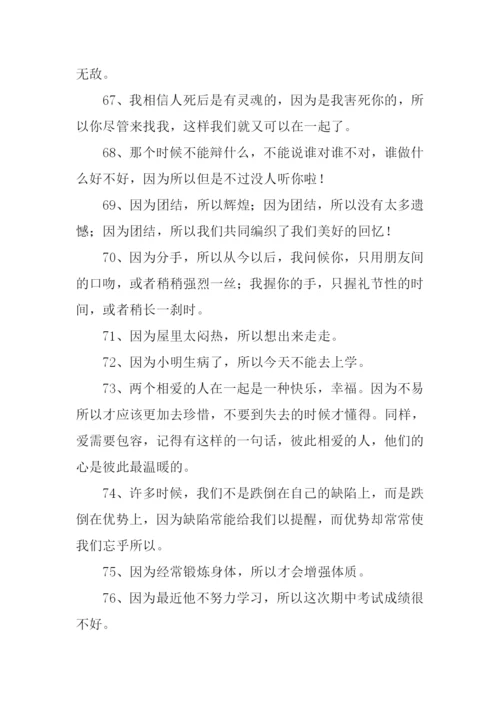 无敌。

67、我相信人死后是有灵魂的，因为是我害死你的，所以你尽管来找我，这样我们就又可以在一起了。

68、那个时候不能辩什么，不能说谁对谁不对，谁做什么好不好，因为所以但是不过没人听你啦！

69、因为团结，所以辉煌；因为团结，所以没有太多遗憾；因为团结，所以我们共同编织了我们美好的回忆！

70、因为分手，所以从今以后，我问候你，只用朋友间的口吻，或者稍稍强烈一丝；我握你的手，只握礼节性的时间，或者稍长一刹时。

71、因为屋里太闷热，所以想出来走走。

72、因为小明生病了，所以今天不能去上学。

73、两个相爱的人在一起是一种快乐，幸福。因为不易所以才应该更加去珍惜，不要到失去的时候才懂得。同样，爱需要包容，记得有这样的一句话，彼此相爱的人，他们的心是彼此最温暖的。

74、许多时候，我们不是跌倒在自己的缺陷上，而是跌倒在优势上，因为缺陷常能给我们以提醒，而优势却常常使我们忘乎所以。

75、因为经常锻炼身体，所以才会增强体质。

76、因为最近他不努力学习，所以这次期中考试成绩很不好。